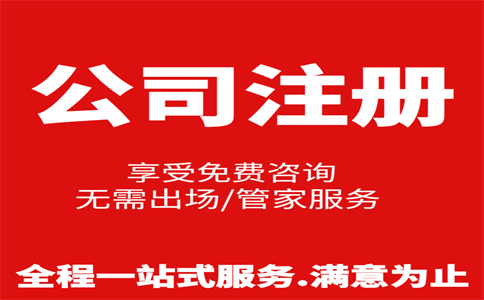 公司注册

享受免费咨询
无需出场/管家服务

全程一站式服务.满意为止